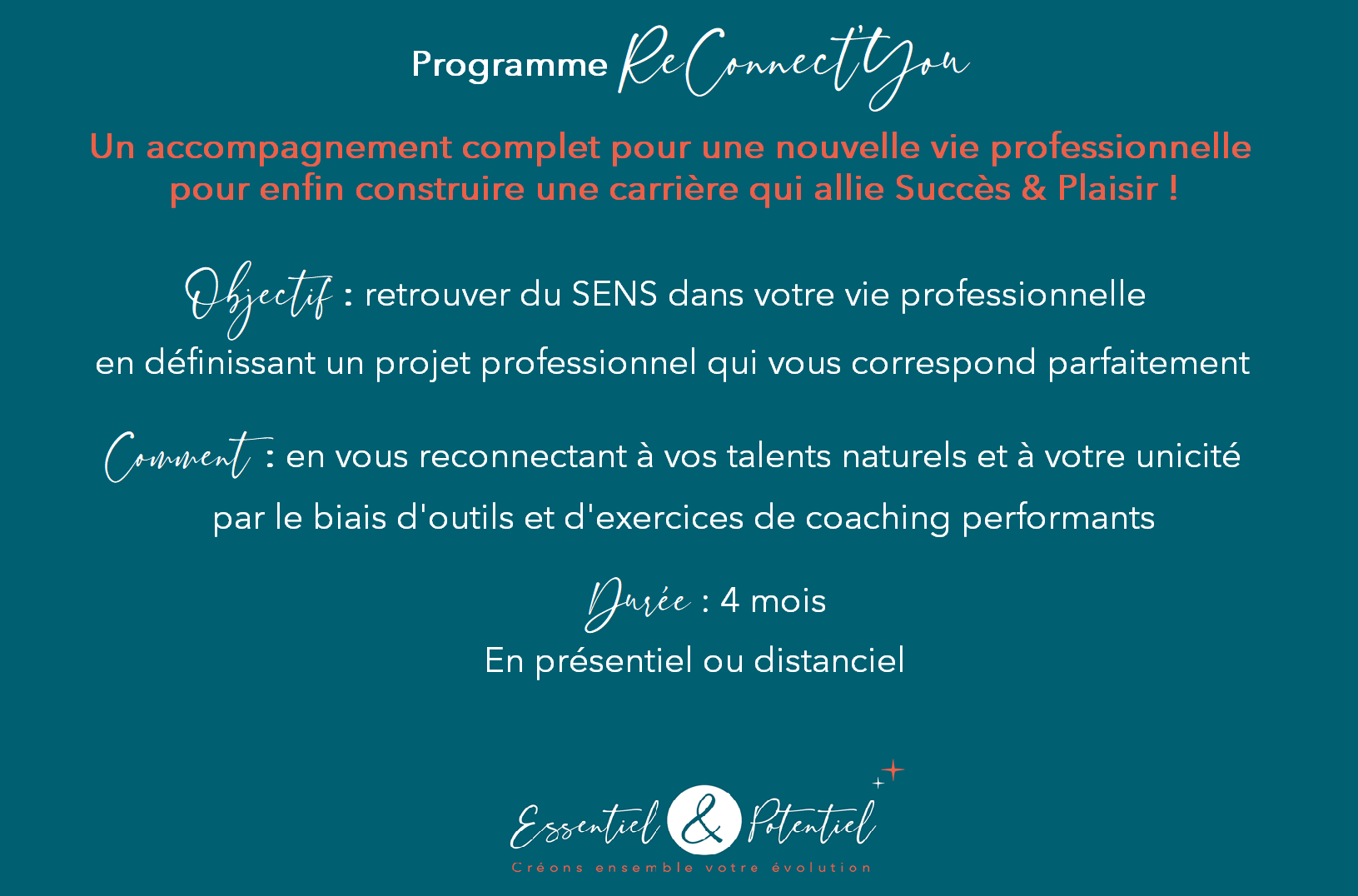 Programme ReConnect'You

Un accompagnement complet pour une nouvelle vie professionnelle pour enfin construire une carrière qui allie Succès & Plaisir !

Objectif : retrouver du SENS dans votre vie professionnelle en définissant un projet professionnel qui vous correspond parfaitement

Comment : en vous reconnectant à vos talents naturels et à votre unicité par le biais d'outils et d'exercices de coaching performants

Durée : 4 mois
En présentiel ou distanciel

Essentiel & Potentiel
Créons ensemble votre évolution